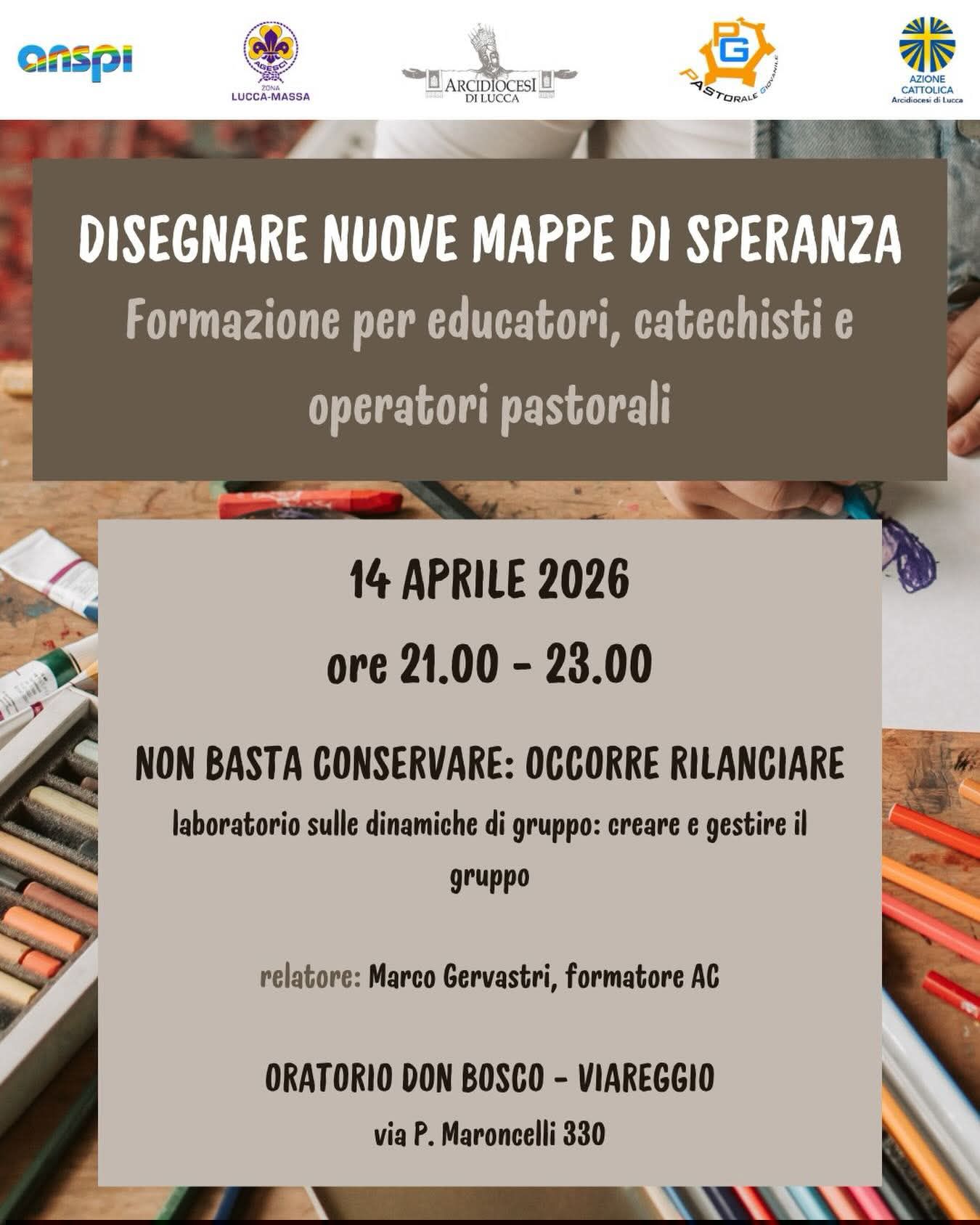 anspi

AGESCI
ZONA
LUCCA-MASSA

ARCIDIOCESI
DI LUCCA

PG
PASTORALE GIOVANILE

AZIONE CATTOLICA
Arcidiocesi di Lucca

DISEGNARE NUOVE MAPPE DI SPERANZA

Formazione per educatori, catechisti e operatori pastorali

14 APRILE 2026

ore 21.00 - 23.00

NON BASTA CONSERVARE: OCCORRE RILANCIARE

laboratorio sulle dinamiche di gruppo: creare e gestire il gruppo

relatore: Marco Gervastri, formatore AC

ORATORIO DON BOSCO - VIAREGGIO

via P. Maroncelli 330